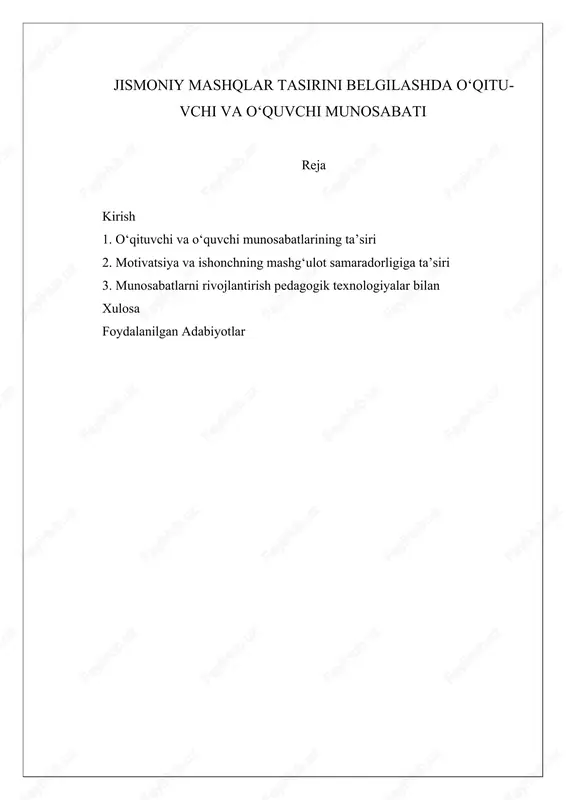 JISMONIY MASHQLAR TASIRINI BELGILASHDA O‘QITUVCHI VA O‘QUVCHI MUNOSABATI

Reja

Kirish
1. O‘qituvchi va o‘quvchi munosabatlarining ta’siri
2. Motivatsiya va ishonchning mashg‘ulot samaradorligiga ta’siri
3. Munosabatlarni rivojlantirish pedagogik texnologiyalar bilan
Xulosa
Foydalanilgan Adabiyotlar